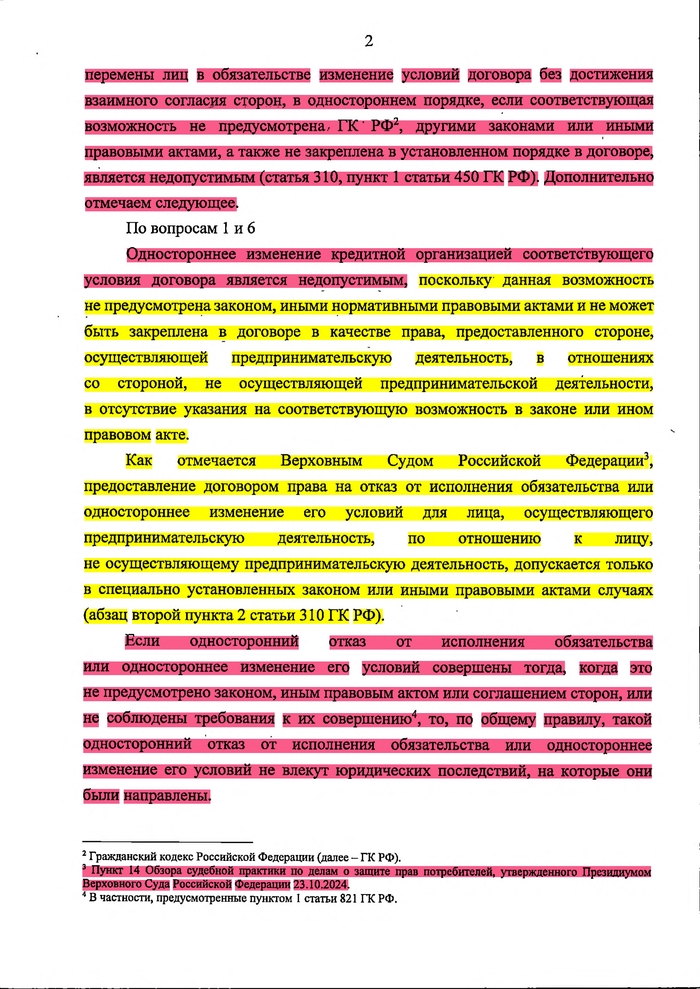 2

перемены лиц в обязательстве изменение условий договора без достижения взаимного согласия сторон, в одностороннем порядке, если соответствующая возможность не предусмотрена ГК РФ$^2$, другими законами или иными правовыми актами, а также не закреплена в установленном порядке в договоре, является недопустимым (статья 310, пункт 1 статьи 450 ГК РФ). Дополнительно отмечаем следующее.

По вопросам 1 и 6

Одностороннее изменение кредитной организацией соответствующего условия договора является недопустимым, поскольку данная возможность не предусмотрена законом, иными нормативными правовыми актами и не может быть закреплена в договоре в качестве права, предоставленного стороне, осуществляющей предпринимательскую деятельность, в отношениях со стороной, не осуществляющей предпринимательской деятельности, в отсутствие указания на соответствующую возможность в законе или ином правовом акте.

Как отмечается Верховным Судом Российской Федерации$^3$, предоставление договором права на отказ от исполнения обязательства или одностороннее изменение его условий для лица, осуществляющего предпринимательскую деятельность, по отношению к лицу, не осуществляющему предпринимательскую деятельность, допускается только в специально установленных законом или иными правовыми актами случаях (абзац второй пункта 2 статьи 310 ГК РФ).

Если односторонний отказ от исполнения обязательства или одностороннее изменение его условий совершены тогда, когда это не предусмотрено законом, иным правовым актом или соглашением сторон, или не соблюдены требования к их совершению$^4$, то, по общему правилу, такой односторонний отказ от исполнения обязательства или одностороннее изменение его условий не влекут юридических последствий, на которые они были направлены.

$^2$ Гражданский кодекс Российской Федерации (далее – ГК РФ).
$^3$ Пункт 14 Обзора судебной практики по делам о защите прав потребителей, утвержденного Президиумом Верховного Суда Российской Федерации 23.10.2024.
$^4$ В частности, предусмотренные пунктом 1 статьи 821 ГК РФ.